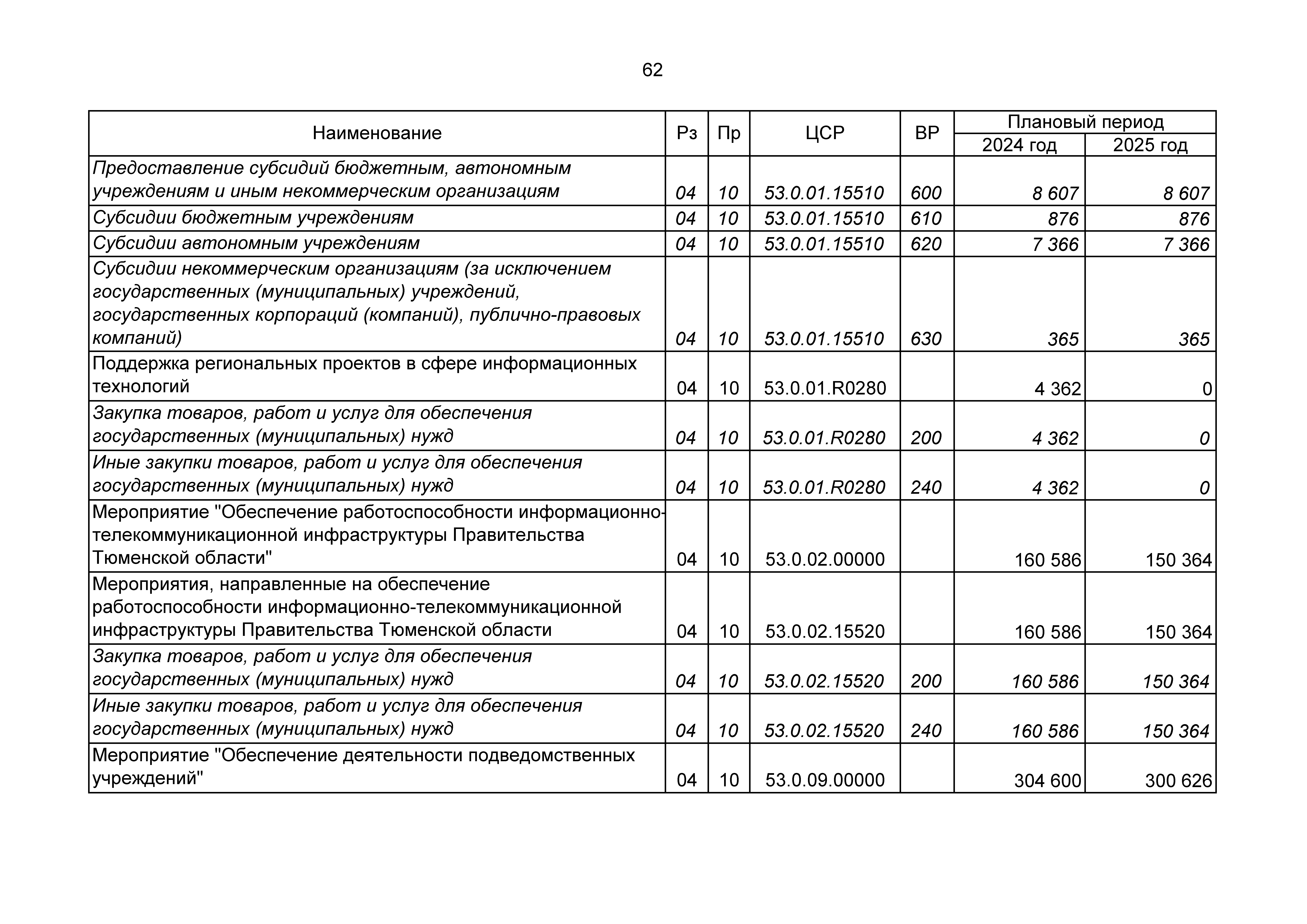 62

| Наименование | Рз | Пр | ЦСР | ВР | Плановый период 2024 год | Плановый период 2025 год |
|---|---|---|---|---|---|---|
| Предоставление субсидий бюджетным, автономным учреждениям и иным некоммерческим организациям | 04 | 10 | 53.0.01.15510 | 600 | 8 607 | 8 607 |
| Субсидии бюджетным учреждениям | 04 | 10 | 53.0.01.15510 | 610 | 876 | 876 |
| Субсидии автономным учреждениям | 04 | 10 | 53.0.01.15510 | 620 | 7 366 | 7 366 |
| Субсидии некоммерческим организациям (за исключением государственных (муниципальных) учреждений, государственных корпораций (компаний), публично-правовых компаний) | 04 | 10 | 53.0.01.15510 | 630 | 365 | 365 |
| Поддержка региональных проектов в сфере информационных технологий | 04 | 10 | 53.0.01.R0280 | | 4 362 | 0 |
| Закупка товаров, работ и услуг для обеспечения государственных (муниципальных) нужд | 04 | 10 | 53.0.01.R0280 | 200 | 4 362 | 0 |
| Иные закупки товаров, работ и услуг для обеспечения государственных (муниципальных) нужд | 04 | 10 | 53.0.01.R0280 | 240 | 4 362 | 0 |
| Мероприятие "Обеспечение работоспособности информационно-телекоммуникационной инфраструктуры Правительства Тюменской области" | 04 | 10 | 53.0.02.00000 | | 160 586 | 150 364 |
| Мероприятия, направленные на обеспечение работоспособности информационно-телекоммуникационной инфраструктуры Правительства Тюменской области | 04 | 10 | 53.0.02.15520 | | 160 586 | 150 364 |
| Закупка товаров, работ и услуг для обеспечения государственных (муниципальных) нужд | 04 | 10 | 53.0.02.15520 | 200 | 160 586 | 150 364 |
| Иные закупки товаров, работ и услуг для обеспечения государственных (муниципальных) нужд | 04 | 10 | 53.0.02.15520 | 240 | 160 586 | 150 364 |
| Мероприятие "Обеспечение деятельности подведомственных учреждений" | 04 | 10 | 53.0.09.00000 | | 304 600 | 300 626 |